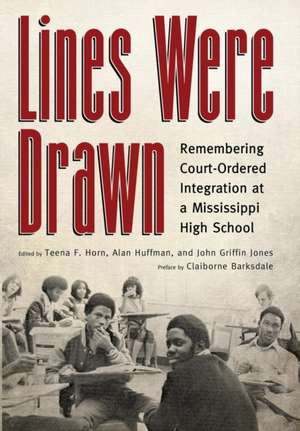 Lines Were Drawn

Remembering Court-Ordered Integration at a Mississippi High School

Edited by Teena F. Horn, Alan Huffman, and John Griffin Jones

Preface by Claiborne Barksdale